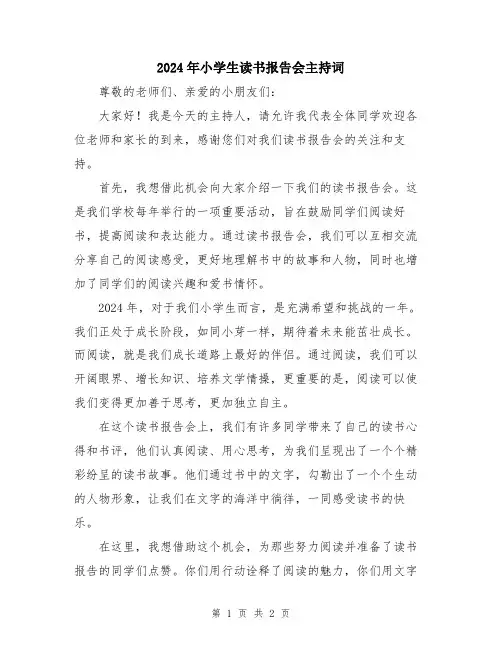 2024年小学生读书报告会主持词

尊敬的老师们、亲爱的小朋友们：

大家好！我是今天的主持人，请允许我代表全体同学欢迎各位老师和家长的到来，感谢您们对我们读书报告会的关注和支持。

首先，我想借此机会向大家介绍一下我们的读书报告会。这是我们学校每年举行的一项重要活动，旨在鼓励同学们阅读好书，提高阅读和表达能力。通过读书报告会，我们可以互相交流分享自己的阅读感受，更好地理解书中的故事和人物，同时也增加了同学们的阅读兴趣和爱书情怀。

2024年，对于我们小学生而言，是充满希望和挑战的一年。我们正处于成长阶段，如同小芽一样，期待着未来能茁壮成长。而阅读，就是我们成长道路上最好的伴侣。通过阅读，我们可以开阔眼界、增长知识、培养文学情操，更重要的是，阅读可以使我们变得更加善于思考，更加独立自主。

在这个读书报告会上，我们有许多同学带来了自己的读书心得和书评，他们认真阅读、用心思考，为我们呈现出了一个个精彩纷呈的读书故事。他们通过书中的文字，勾勒出了一个个生动的人物形象，让我们在文字的海洋中徜徉，一同感受读书的快乐。

在这里，我想借助这个机会，为那些努力阅读并准备了读书报告的同学们点赞。你们用行动诠释了阅读的魅力，你们用文字

第 1 页 共 2 页